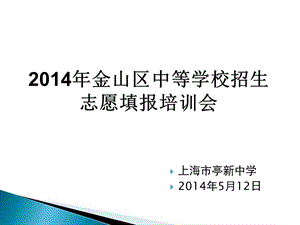 2014年金山区中等学校招生志愿填报培训会

上海市亭新中学
2014年5月12日